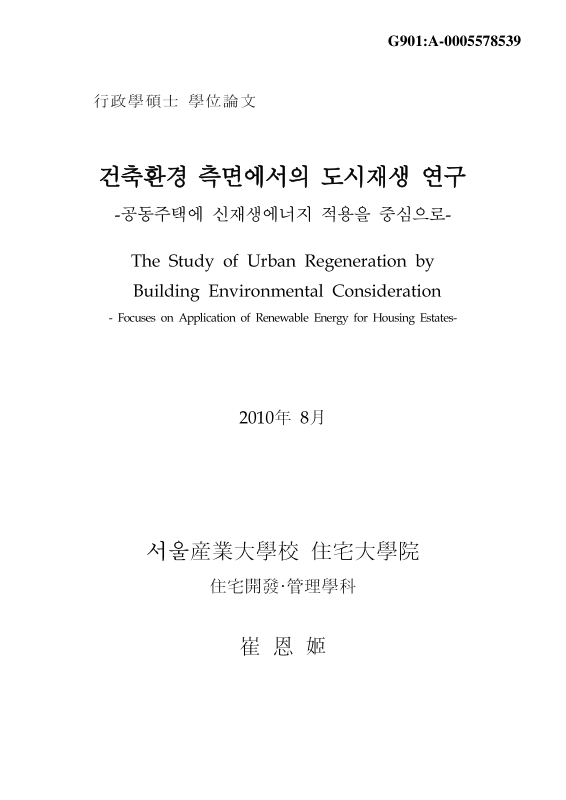 G901:A-0005578539

行政學碩士 學位論文

건축환경 측면에서의 도시재생 연구

-공동주택에 신재생에너지 적용을 중심으로-

The Study of Urban Regeneration by Building Environmental Consideration

- Focuses on Application of Renewable Energy for Housing Estates-

2010年 8月

서울産業大學校 住宅大學院

住宅開發·管理學科

崔 恩 姬